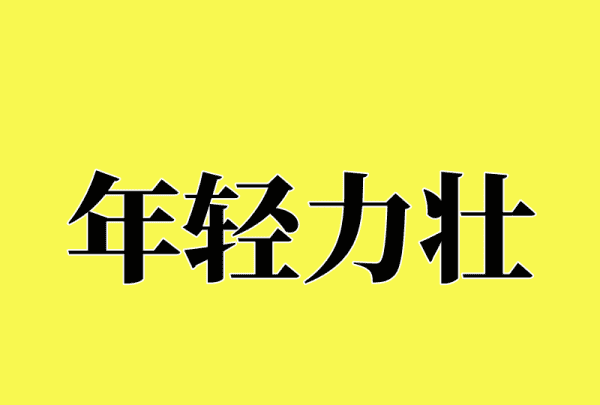 年轻力壮